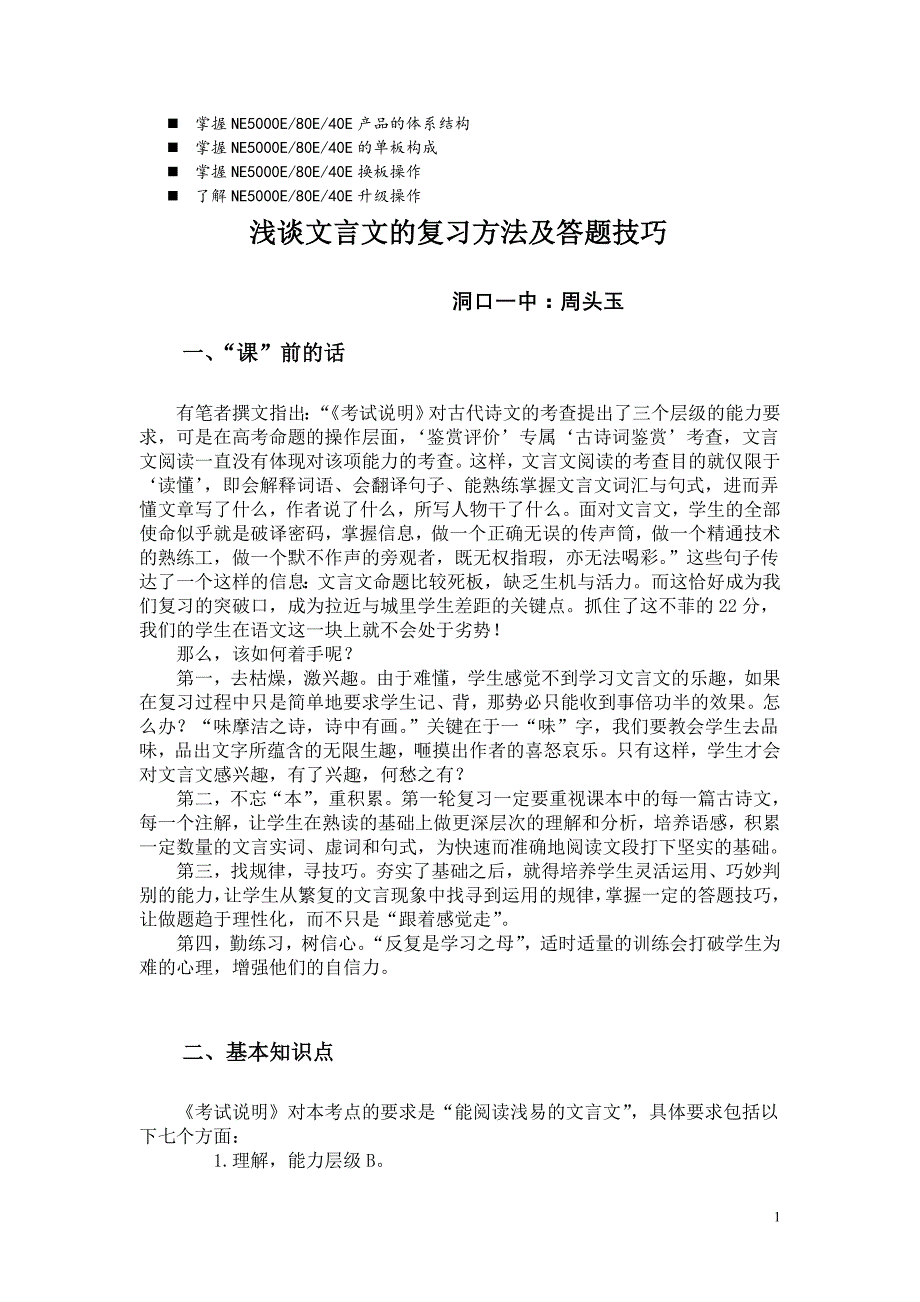 ■ 掌握NE5000E/80E/40E产品的体系结构
■ 掌握NE5000E/80E/40E的单板构成
■ 掌握NE5000E/80E/40E换板操作
■ 了解NE5000E/80E/40E升级操作

浅谈文言文的复习方法及答题技巧

洞口一中：周头玉

一、“课”前的话

有笔者撰文指出：“《考试说明》对古代诗文的考查提出了三个层级的能力要求，可是在高考命题的操作层面，‘鉴赏评价’专属‘古诗词鉴赏’考查，文言文阅读一直没有体现对该项能力的考查。这样，文言文阅读的考查目的就仅限于‘读懂’，即会解释词语、会翻译句子、能熟练掌握文言文词汇与句式，进而弄懂文章写了什么，作者说了什么，所写人物干了什么。面对文言文，学生的全部使命似乎就是破译密码，掌握信息，做一个正确无误的传声筒，做一个精通技术的熟练工，做一个默不作声的旁观者，既无权指瑕，亦无法喝彩。”这些句子传达了一个这样的信息：文言文命题比较死板，缺乏生机与活力。而这恰好成为我们复习的突破口，成为拉近与城里学生差距的关键点。抓住了这不菲的22分，我们的学生在语文这一块上就不会处于劣势！

那么，该如何着手呢？

第一，去枯燥，激兴趣。由于难懂，学生感觉不到学习文言文的乐趣，如果在复习过程中只是简单地要求学生记、背，那势必只能收到事倍功半的效果。怎么办？“味摩洁之诗，诗中有画。”关键在于一“味”字，我们要教会学生去品味，品出文字所蕴含的无限生趣，咂摸出作者的喜怒哀乐。只有这样，学生才会对文言文感兴趣，有了兴趣，何愁之有？

第二，不忘“本”，重积累。第一轮复习一定要重视课本中的每一篇古诗文，每一个注解，让学生在熟读的基础上做更深层次的理解和分析，培养语感，积累一定数量的文言实词、虚词和句式，为快速而准确地阅读文段打下坚实的基础。

第三，找规律，寻技巧。夯实了基础之后，就得培养学生灵活运用、巧妙判别的能力，让学生从繁复的文言现象中找寻到运用的规律，掌握一定的答题技巧，让做题趋于理性化，而不只是“跟着感觉走”。

第四，勤练习，树信心。“反复是学习之母”，适时适量的训练会打破学生为难的心理，增强他们的自信力。

二、基本知识点

《考试说明》对本考点的要求是“能阅读浅易的文言文”，具体要求包括以下七个方面：

1.理解，能力层级B。

1